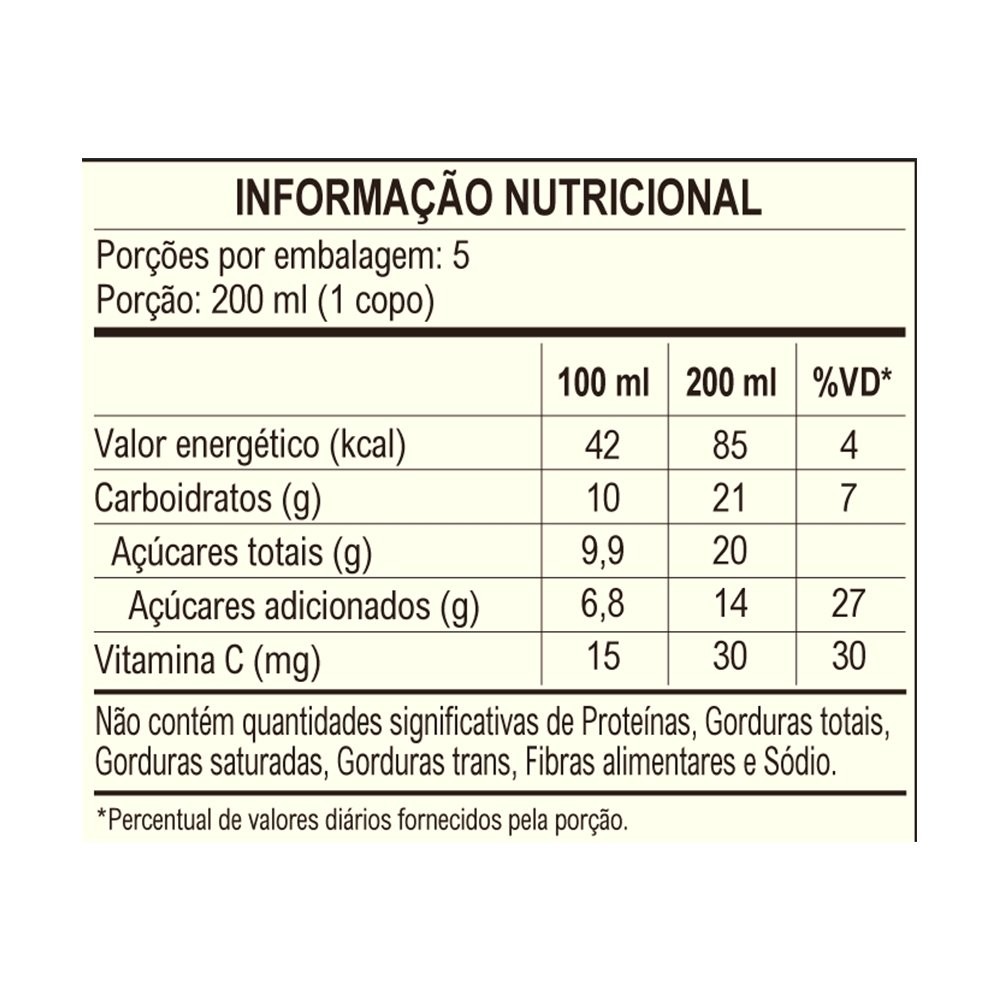 INFORMAÇÃO NUTRICIONAL

Porções por embalagem: 5
Porção: 200 ml (1 copo)

|  | 100 ml | 200 ml | %VD* |
|---|---|---|---|
| Valor energético (kcal) | 42 | 85 | 4 |
| Carboidratos (g) | 10 | 21 | 7 |
| Açúcares totais (g) | 9,9 | 20 |  |
| Açúcares adicionados (g) | 6,8 | 14 | 27 |
| Vitamina C (mg) | 15 | 30 | 30 |

Não contém quantidades significativas de Proteínas, Gorduras totais, Gorduras saturadas, Gorduras trans, Fibras alimentares e Sódio.

*Percentual de valores diários fornecidos pela porção.